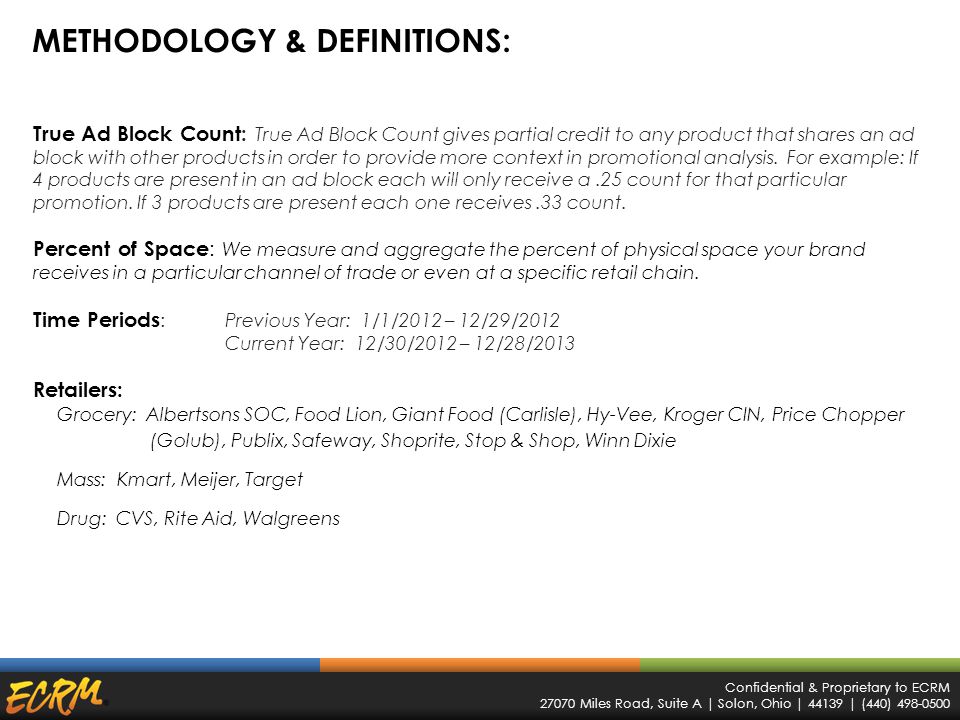 METHODOLOGY & DEFINITIONS:

True Ad Block Count: True Ad Block Count gives partial credit to any product that shares an ad block with other products in order to provide more context in promotional analysis. For example: If 4 products are present in an ad block each will only receive a .25 count for that particular promotion. If 3 products are present each one receives .33 count.

Percent of Space: We measure and aggregate the percent of physical space your brand receives in a particular channel of trade or even at a specific retail chain.

Time Periods: Previous Year: 1/1/2012 – 12/29/2012
Current Year: 12/30/2012 – 12/28/2013

Retailers:
Grocery: Albertsons SOC, Food Lion, Giant Food (Carlisle), Hy-Vee, Kroger CIN, Price Chopper (Golub), Publix, Safeway, Shoprite, Stop & Shop, Winn Dixie

Mass: Kmart, Meijer, Target

Drug: CVS, Rite Aid, Walgreens

ECRM

Confidential & Proprietary to ECRM
27070 Miles Road, Suite A | Solon, Ohio | 44139 | (440) 498-0500